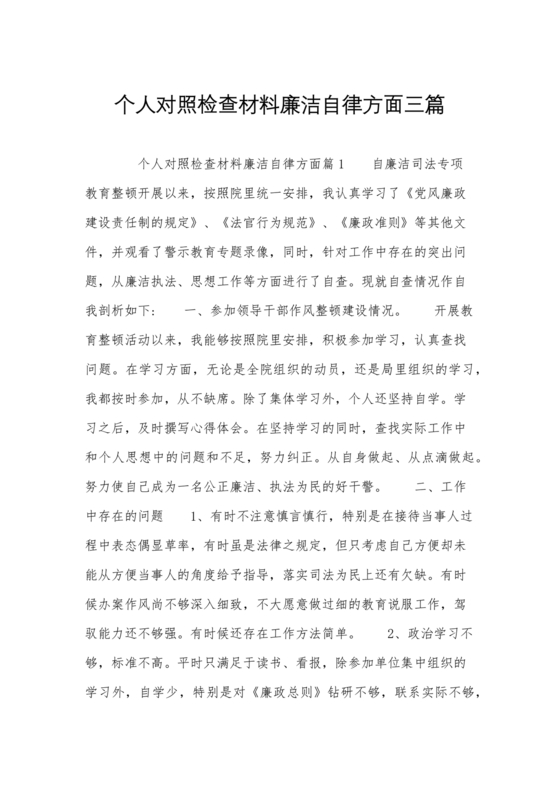 个人对照检查材料廉洁自律方面三篇

个人对照检查材料廉洁自律方面篇1　　自廉洁司法专项教育整顿开展以来，按照院里统一安排，我认真学习了《党风廉政建设责任制的规定》、《法官行为规范》、《廉政准则》等其他文件，并观看了警示教育专题录像，同时，针对工作中存在的突出问题，从廉洁执法、思想工作等方面进行了自查。现就自查情况作自我剖析如下：　　一、参加领导干部作风整顿建设情况。　　开展教育整顿活动以来，我能够按照院里安排，积极参加学习，认真查找问题。在学习方面，无论是全院组织的动员，还是局里组织的学习，我都按时参加，从不缺席。除了集体学习外，个人还坚持自学。学习之后，及时撰写心得体会。在坚持学习的同时，查找实际工作中和个人思想中的问题和不足，努力纠正。从自身做起、从点滴做起。努力使自己成为一名公正廉洁、执法为民的好干警。　　二、工作中存在的问题　　1、有时不注意慎言慎行，特别是在接待当事人过程中表态偶显草率，有时虽是法律之规定，但只考虑自己方便却未能从方便当事人的角度给予指导，落实司法为民上还有欠缺。有时候办案作风尚不够深入细致，不大愿意做过细的教育说服工作，驾驭能力还不够强。有时候还存在工作方法简单。　　2、政治学习不够，标准不高。平时只满足于读书、看报，除参加单位集中组织的学习外，自学少，特别是对《廉政总则》钻研不够，联系实际不够，